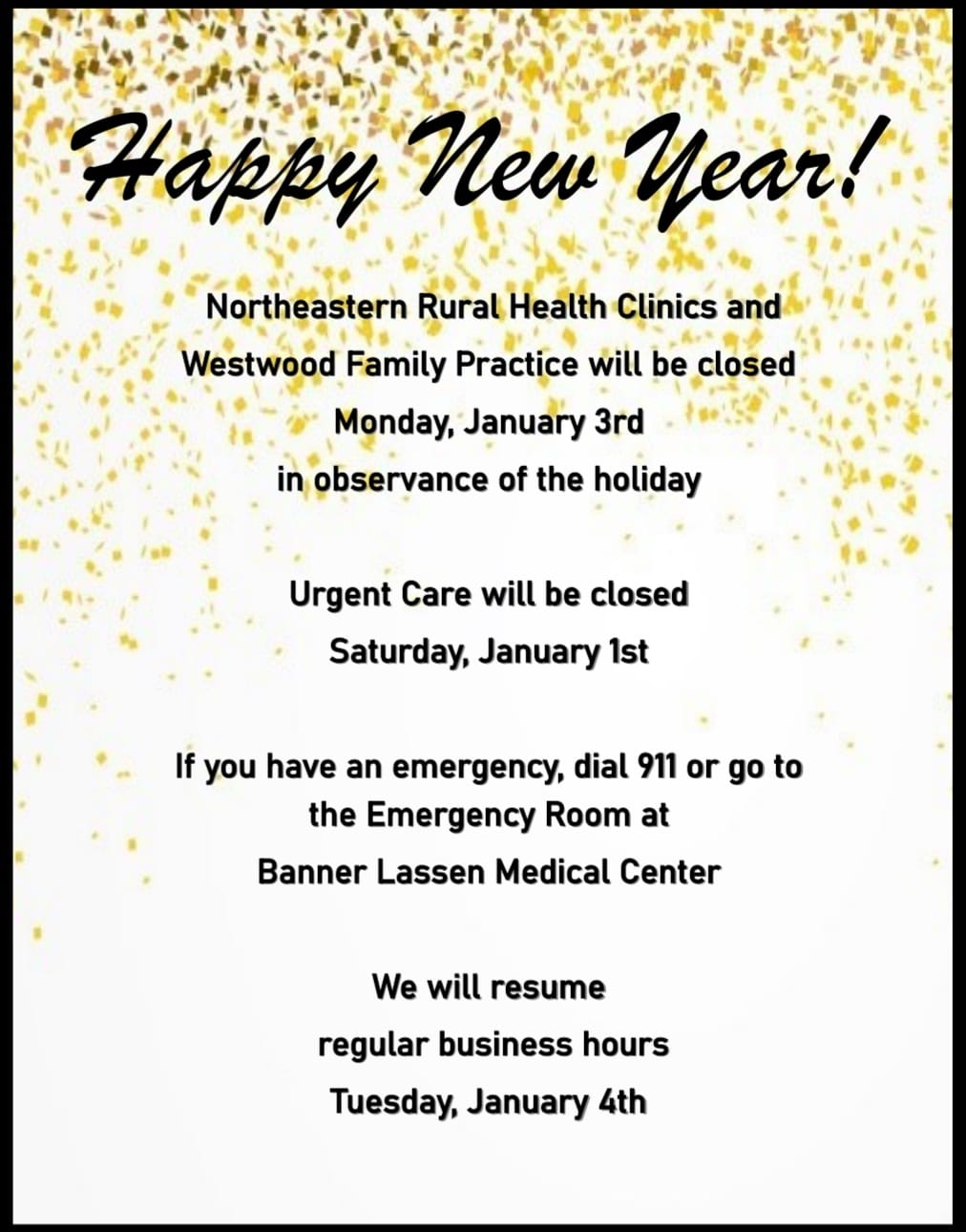 Happy New Year!

Northeastern Rural Health Clinics and Westwood Family Practice will be closed Monday, January 3rd in observance of the holiday

Urgent Care will be closed Saturday, January 1st

If you have an emergency, dial 911 or go to the Emergency Room at Banner Lassen Medical Center

We will resume regular business hours Tuesday, January 4th